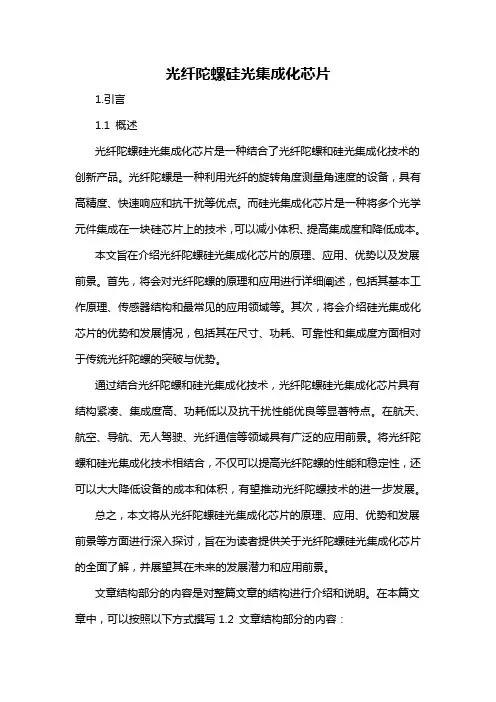 光纤陀螺硅光集成化芯片

1.引言

1.1 概述

光纤陀螺硅光集成化芯片是一种结合了光纤陀螺和硅光集成化技术的创新产品。光纤陀螺是一种利用光纤的旋转角度测量角速度的设备，具有高精度、快速响应和抗干扰等优点。而硅光集成化芯片是一种将多个光学元件集成在一块硅芯片上的技术，可以减小体积、提高集成度和降低成本。

本文旨在介绍光纤陀螺硅光集成化芯片的原理、应用、优势以及发展前景。首先，将会对光纤陀螺的原理和应用进行详细阐述，包括其基本工作原理、传感器结构和最常见的应用领域等。其次，将会介绍硅光集成化芯片的优势和发展情况，包括其在尺寸、功耗、可靠性和集成度方面相对于传统光纤陀螺的突破与优势。

通过结合光纤陀螺和硅光集成化技术，光纤陀螺硅光集成化芯片具有结构紧凑、集成度高、功耗低以及抗干扰性能优良等显著特点。在航天、航空、导航、无人驾驶、光纤通信等领域具有广泛的应用前景。将光纤陀螺和硅光集成化技术相结合，不仅可以提高光纤陀螺的性能和稳定性，还可以大大降低设备的成本和体积，有望推动光纤陀螺技术的进一步发展。

总之，本文将从光纤陀螺硅光集成化芯片的原理、应用、优势和发展前景等方面进行深入探讨，旨在为读者提供关于光纤陀螺硅光集成化芯片的全面了解，并展望其在未来的发展潜力和应用前景。

文章结构部分的内容是对整篇文章的结构进行介绍和说明。在本篇文章中，可以按照以下方式撰写 1.2 文章结构部分的内容：